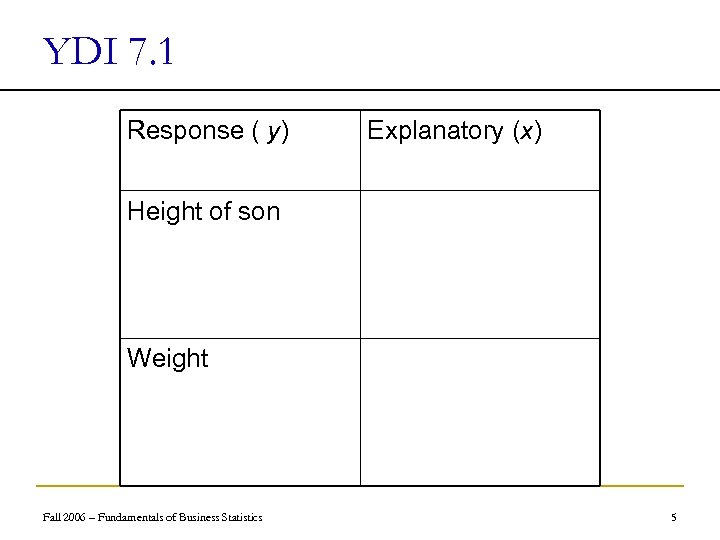 YDI 7.1

| Response ( y) | Explanatory (x) |
|---|---|
| Height of son | |
| Weight | |

Fall 2006 – Fundamentals of Business Statistics

5